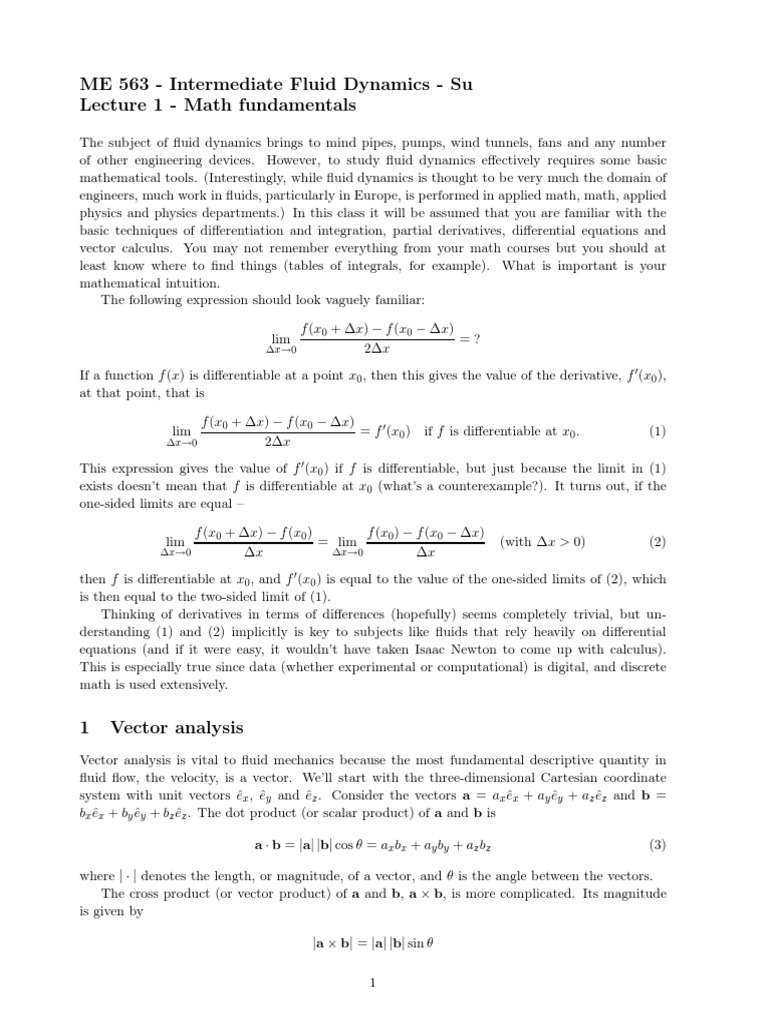 ME 563 - Intermediate Fluid Dynamics - Su
Lecture 1 - Math fundamentals

The subject of fluid dynamics brings to mind pipes, pumps, wind tunnels, fans and any number of other engineering devices. However, to study fluid dynamics effectively requires some basic mathematical tools. (Interestingly, while fluid dynamics is thought to be very much the domain of engineers, much work in fluids, particularly in Europe, is performed in applied math, math, applied physics and physics departments.) In this class it will be assumed that you are familiar with the basic techniques of differentiation and integration, partial derivatives, differential equations and vector calculus. You may not remember everything from your math courses but you should at least know where to find things (tables of integrals, for example). What is important is your mathematical intuition.

The following expression should look vaguely familiar:

$$\lim_{\Delta x \to 0} \frac{f(x_0 + \Delta x) - f(x_0 - \Delta x)}{2\Delta x} = ?$$

If a function $f(x)$ is differentiable at a point $x_0$, then this gives the value of the derivative, $f'(x_0)$, at that point, that is

$$\lim_{\Delta x \to 0} \frac{f(x_0 + \Delta x) - f(x_0 - \Delta x)}{2\Delta x} = f'(x_0) \quad \text{if } f \text{ is differentiable at } x_0. \qquad (1)$$

This expression gives the value of $f'(x_0)$ if $f$ is differentiable, but just because the limit in (1) exists doesn't mean that $f$ is differentiable at $x_0$ (what's a counterexample?). It turns out, if the one-sided limits are equal –

$$\lim_{\Delta x \to 0} \frac{f(x_0 + \Delta x) - f(x_0)}{\Delta x} = \lim_{\Delta x \to 0} \frac{f(x_0) - f(x_0 - \Delta x)}{\Delta x} \quad (\text{with } \Delta x > 0) \qquad (2)$$

then $f$ is differentiable at $x_0$, and $f'(x_0)$ is equal to the value of the one-sided limits of (2), which is then equal to the two-sided limit of (1).

Thinking of derivatives in terms of differences (hopefully) seems completely trivial, but understanding (1) and (2) implicitly is key to subjects like fluids that rely heavily on differential equations (and if it were easy, it wouldn't have taken Isaac Newton to come up with calculus). This is especially true since data (whether experimental or computational) is digital, and discrete math is used extensively.

1 Vector analysis

Vector analysis is vital to fluid mechanics because the most fundamental descriptive quantity in fluid flow, the velocity, is a vector. We'll start with the three-dimensional Cartesian coordinate system with unit vectors $\hat{e}_x$, $\hat{e}_y$ and $\hat{e}_z$. Consider the vectors $\mathbf{a} = a_x\hat{e}_x + a_y\hat{e}_y + a_z\hat{e}_z$ and $\mathbf{b} = b_x\hat{e}_x + b_y\hat{e}_y + b_z\hat{e}_z$. The dot product (or scalar product) of $\mathbf{a}$ and $\mathbf{b}$ is

$$\mathbf{a} \cdot \mathbf{b} = |\mathbf{a}|\,|\mathbf{b}| \cos\theta = a_x b_x + a_y b_y + a_z b_z \qquad (3)$$

where $|\cdot|$ denotes the length, or magnitude, of a vector, and $\theta$ is the angle between the vectors.

The cross product (or vector product) of $\mathbf{a}$ and $\mathbf{b}$, $\mathbf{a} \times \mathbf{b}$, is more complicated. Its magnitude is given by

$$|\mathbf{a} \times \mathbf{b}| = |\mathbf{a}|\,|\mathbf{b}| \sin\theta$$

1